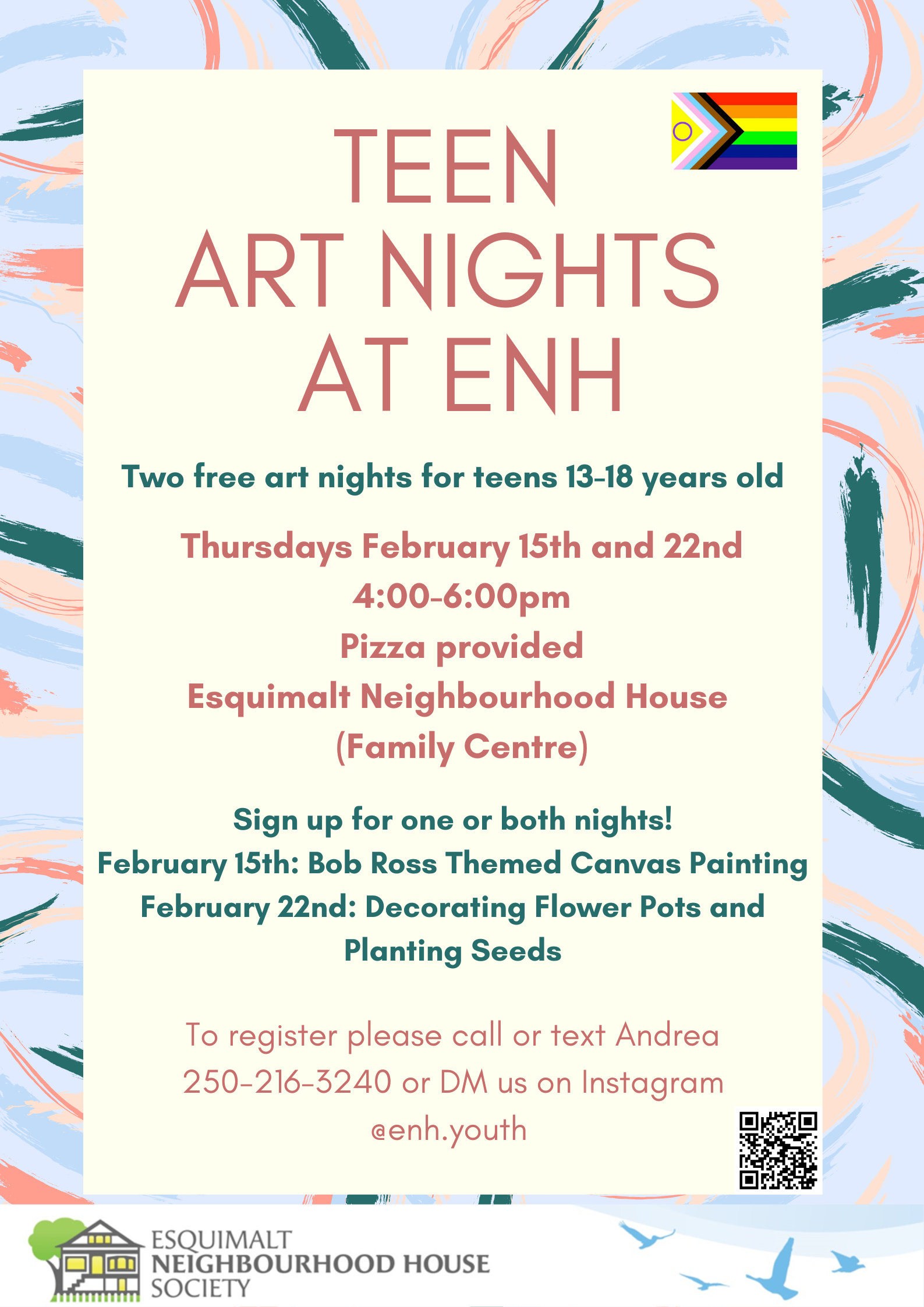 TEEN
ART NIGHTS
AT ENH

Two free art nights for teens 13-18 years old

Thursdays February 15th and 22nd
4:00-6:00pm
Pizza provided
Esquimalt Neighbourhood House
(Family Centre)

Sign up for one or both nights!
February 15th: Bob Ross Themed Canvas Painting
February 22nd: Decorating Flower Pots and Planting Seeds

To register please call or text Andrea 250-216-3240 or DM us on Instagram @enh.youth

ESQUIMALT
NEIGHBOURHOOD HOUSE
SOCIETY